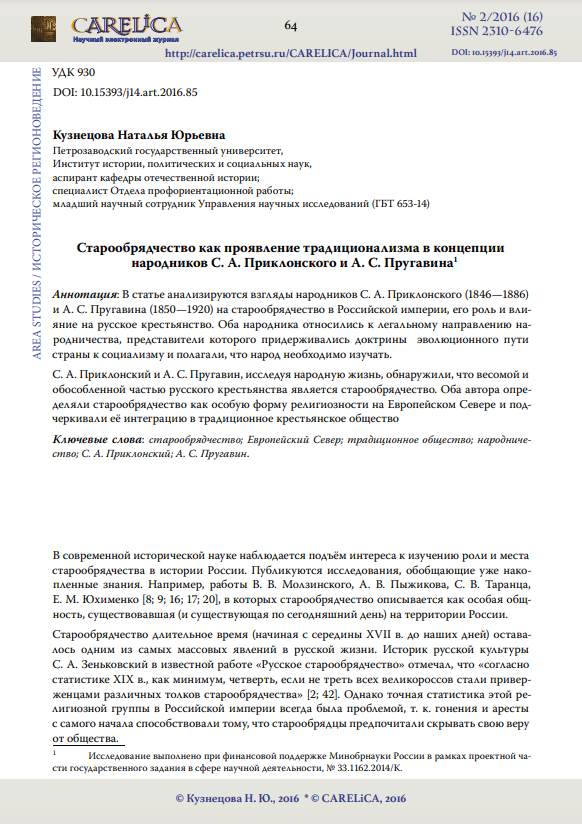 CARELiCA
Научный электронный журнал

64

№ 2/2016 (16)
ISSN 2310-6476

http://carelica.petrsu.ru/CARELICA/Journal.html

DOI: 10.15393/j14.art.2016.85

AREA STUDIES / ИСТОРИЧЕСКОЕ РЕГИОНОВЕДЕНИЕ

УДК 930
DOI: 10.15393/j14.art.2016.85

Кузнецова Наталья Юрьевна
Петрозаводский государственный университет,
Институт истории, политических и социальных наук,
аспирант кафедры отечественной истории;
специалист Отдела профориентационной работы;
младший научный сотрудник Управления научных исследований (ГБТ 653-14)

Старообрядчество как проявление традиционализма в концепции народников С. А. Приклонского и А. С. Пругавина$^1$

Аннотация: В статье анализируются взгляды народников С. А. Приклонского (1846—1886) и А. С. Пругавина (1850—1920) на старообрядчество в Российской империи, его роль и влияние на русское крестьянство. Оба народника относились к легальному направлению народничества, представители которого придерживались доктрины эволюционного пути страны к социализму и полагали, что народ необходимо изучать.

С. А. Приклонский и А. С. Пругавин, исследуя народную жизнь, обнаружили, что весомой и обособленной частью русского крестьянства является старообрядчество. Оба автора определяли старообрядчество как особую форму религиозности на Европейском Севере и подчеркивали её интеграцию в традиционное крестьянское общество

Ключевые слова: старообрядчество; Европейский Север; традиционное общество; народничество; С. А. Приклонский; А. С. Пругавин.

В современной исторической науке наблюдается подъём интереса к изучению роли и места старообрядчества в истории России. Публикуются исследования, обобщающие уже накопленные знания. Например, работы В. В. Молзинского, А. В. Пыжикова, С. В. Таранца, Е. М. Юхименко [8; 9; 16; 17; 20], в которых старообрядчество описывается как особая общность, существовавшая (и существующая по сегодняшний день) на территории России.

Старообрядчество длительное время (начиная с середины XVII в. до наших дней) оставалось одним из самых массовых явлений в русской жизни. Историк русской культуры С. А. Зеньковский в известной работе «Русское старообрядчество» отмечал, что «согласно статистике XIX в., как минимум, четверть, если не треть всех великороссов стали приверженцами различных толков старообрядчества» [2; 42]. Однако точная статистика этой религиозной группы в Российской империи всегда была проблемой, т. к. гонения и аресты с самого начала способствовали тому, что старообрядцы предпочитали скрывать свою веру от общества.

$^1$ Исследование выполнено при финансовой поддержке Минобрнауки России в рамках проектной части государственного задания в сфере научной деятельности, № 33.1162.2014/К.

© Кузнецова Н. Ю., 2016 * © CARELiCA, 2016